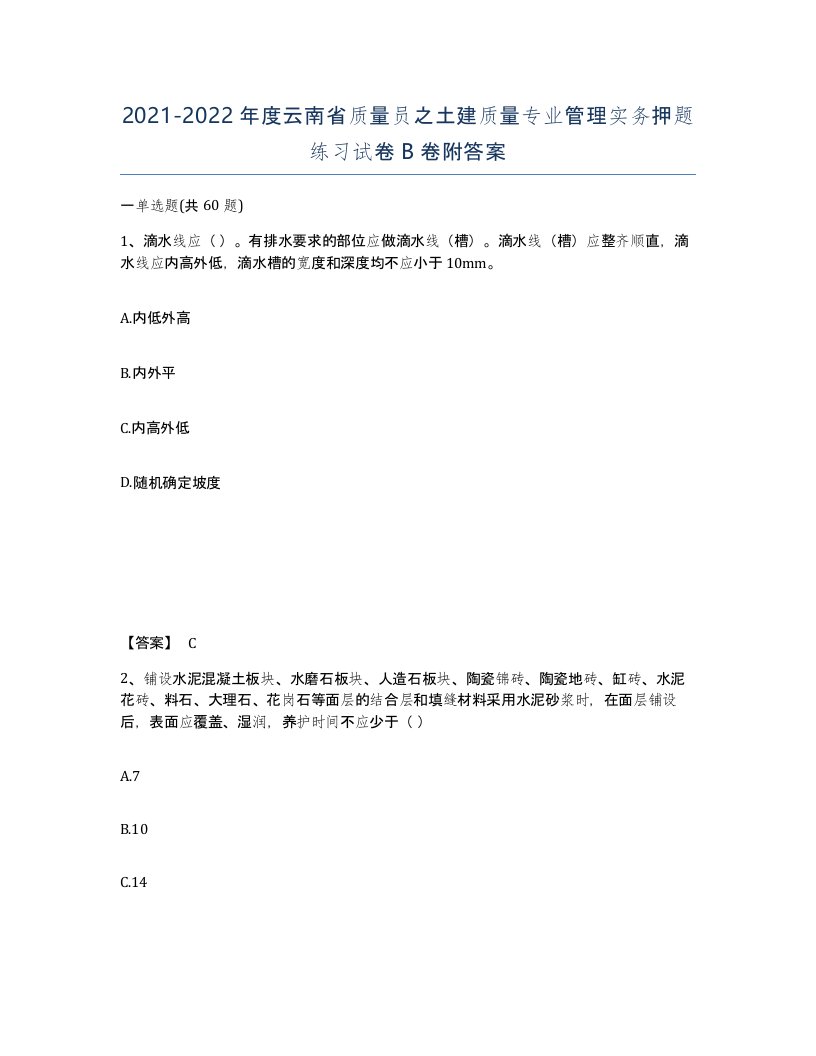 2021-2022年度云南省质量员之土建质量专业管理实务押题练习试卷B卷附答案

一单选题(共60题)

1、滴水线应（）。有排水要求的部位应做滴水线（槽）。滴水线（槽）应整齐顺直，滴水线应内高外低，滴水槽的宽度和深度均不应小于10mm。

A.内低外高

B.内外平

C.内高外低

D.随机确定坡度

【答案】 C

2、铺设水泥混凝土板块、水磨石板块、人造石板块、陶瓷锦砖、陶瓷地砖、缸砖、水泥花砖、料石、大理石、花岗石等面层的结合层和填缝材料采用水泥砂浆时，在面层铺设后，表面应覆盖、湿润，养护时间不应少于（）

A.7

B.10

C.14